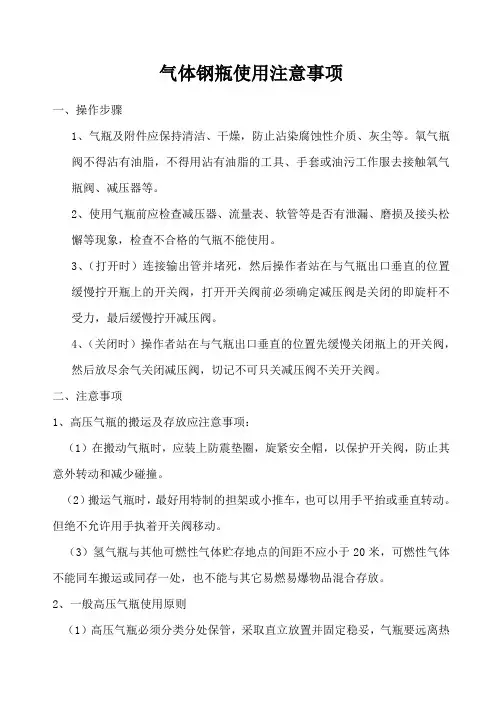 气体钢瓶使用注意事项

一、操作步骤

1、气瓶及附件应保持清洁、干燥，防止沾染腐蚀性介质、灰尘等。氧气瓶阀不得沾有油脂，不得用沾有油脂的工具、手套或油污工作服去接触氧气瓶阀、减压器等。

2、使用气瓶前应检查减压器、流量表、软管等是否有泄漏、磨损及接头松懈等现象，检查不合格的气瓶不能使用。

3、（打开时）连接输出管并堵死，然后操作者站在与气瓶出口垂直的位置缓慢拧开瓶上的开关阀，打开开关阀前必须确定减压阀是关闭的即旋杆不受力，最后缓慢拧开减压阀。

4、（关闭时）操作者站在与气瓶出口垂直的位置先缓慢关闭瓶上的开关阀，然后放尽余气关闭减压阀，切记不可只关减压阀不关开关阀。

二、注意事项

1、高压气瓶的搬运及存放应注意事项：

（1）在搬动气瓶时，应装上防震垫圈，旋紧安全帽，以保护开关阀，防止其意外转动和减少碰撞。

（2）搬运气瓶时，最好用特制的担架或小推车，也可以用手平抬或垂直转动。但绝不允许用手执着开关阀移动。

（3）氢气瓶与其他可燃性气体贮存地点的间距不应小于 20 米，可燃性气体不能同车搬运或同存一处，也不能与其它易燃易爆物品混合存放。

2、一般高压气瓶使用原则

（1）高压气瓶必须分类分处保管，采取直立放置并固定稳妥，气瓶要远离热